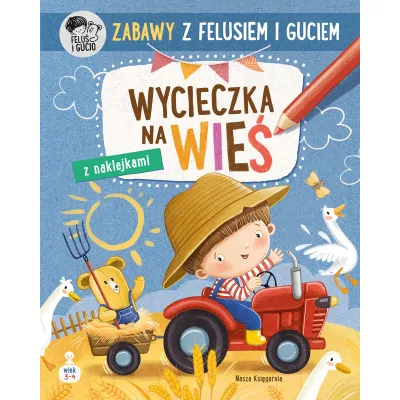 FELUŚ I GUCIO

ZABAWY Z FELUSIEM I GUCIEM

WYCIECZKA NA WIEŚ

z naklejkami

wiek 3-4

Nasza Księgarnia